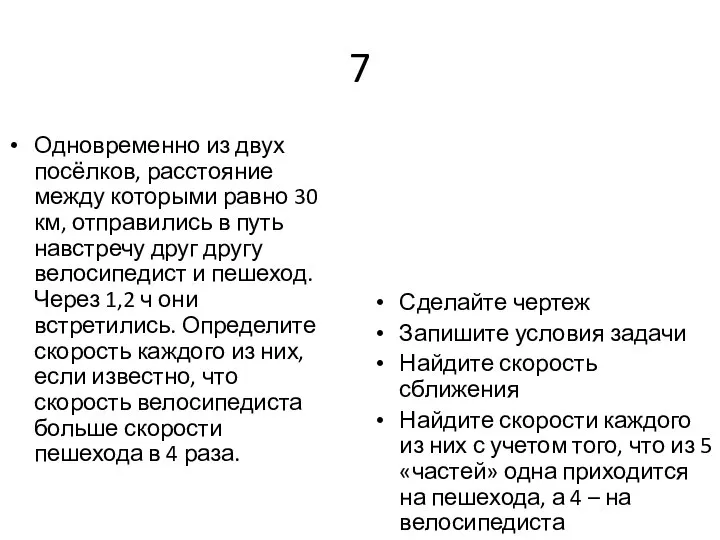 7

• Одновременно из двух посёлков, расстояние между которыми равно 30 км, отправились в путь навстречу друг другу велосипедист и пешеход. Через 1,2 ч они встретились. Определите скорость каждого из них, если известно, что скорость велосипедиста больше скорости пешехода в 4 раза.

• Сделайте чертеж
• Запишите условия задачи
• Найдите скорость сближения
• Найдите скорости каждого из них с учетом того, что из 5 «частей» одна приходится на пешехода, а 4 – на велосипедиста